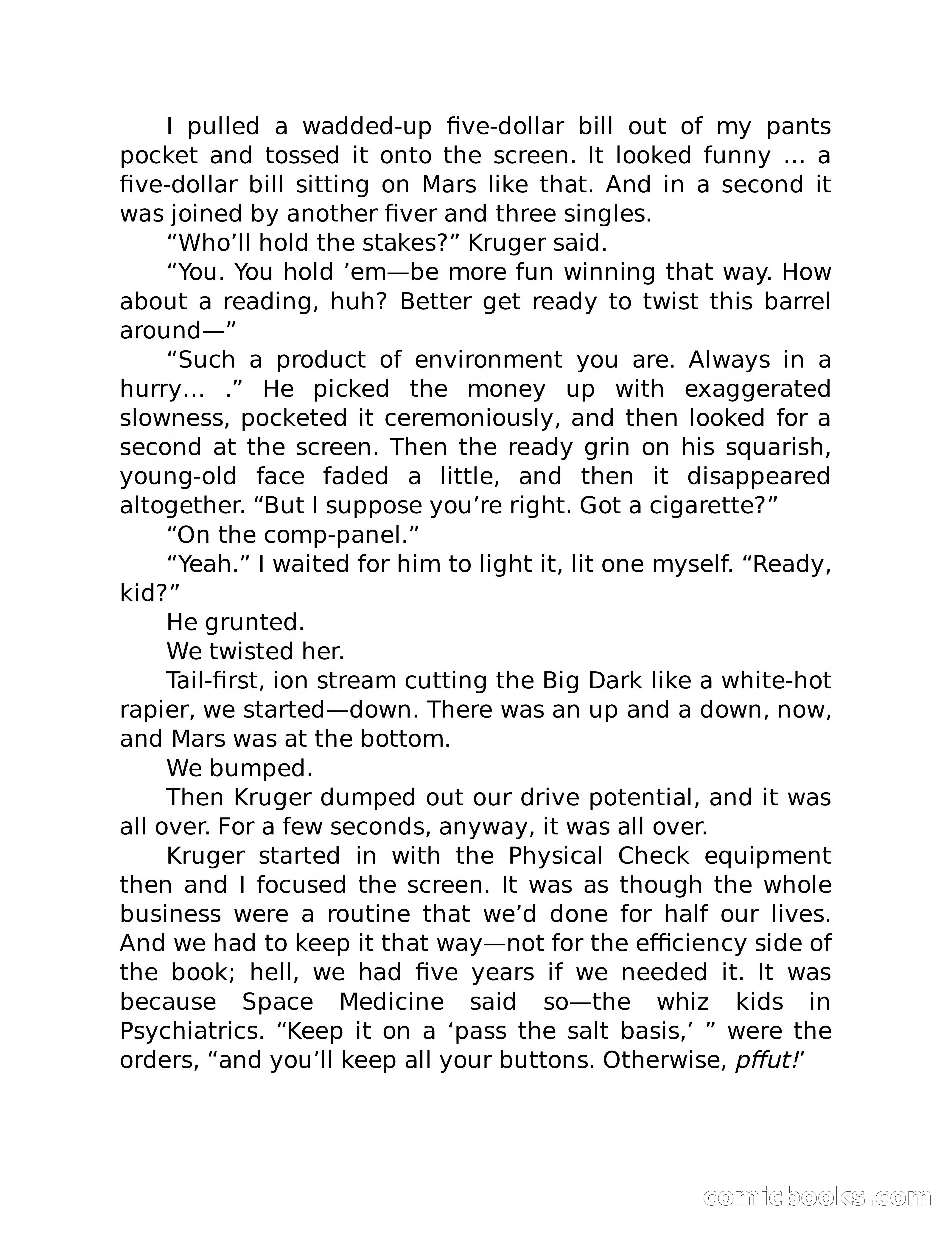 I pulled a wadded-up five-dollar bill out of my pants pocket and tossed it onto the screen. It looked funny … a five-dollar bill sitting on Mars like that. And in a second it was joined by another fiver and three singles.

“Who’ll hold the stakes?” Kruger said.

“You. You hold ’em—be more fun winning that way. How about a reading, huh? Better get ready to twist this barrel around—”

“Such a product of environment you are. Always in a hurry… .” He picked the money up with exaggerated slowness, pocketed it ceremoniously, and then looked for a second at the screen. Then the ready grin on his squarish, young-old face faded a little, and then it disappeared altogether. “But I suppose you’re right. Got a cigarette?”

“On the comp-panel.”

“Yeah.” I waited for him to light it, lit one myself. “Ready, kid?”

He grunted.

We twisted her.

Tail-first, ion stream cutting the Big Dark like a white-hot rapier, we started—down. There was an up and a down, now, and Mars was at the bottom.

We bumped.

Then Kruger dumped out our drive potential, and it was all over. For a few seconds, anyway, it was all over.

Kruger started in with the Physical Check equipment then and I focused the screen. It was as though the whole business were a routine that we’d done for half our lives. And we had to keep it that way—not for the efficiency side of the book; hell, we had five years if we needed it. It was because Space Medicine said so—the whiz kids in Psychiatrics. “Keep it on a ‘pass the salt basis,’ ” were the orders, “and you’ll keep all your buttons. Otherwise, pffut!’

comicbooks.com